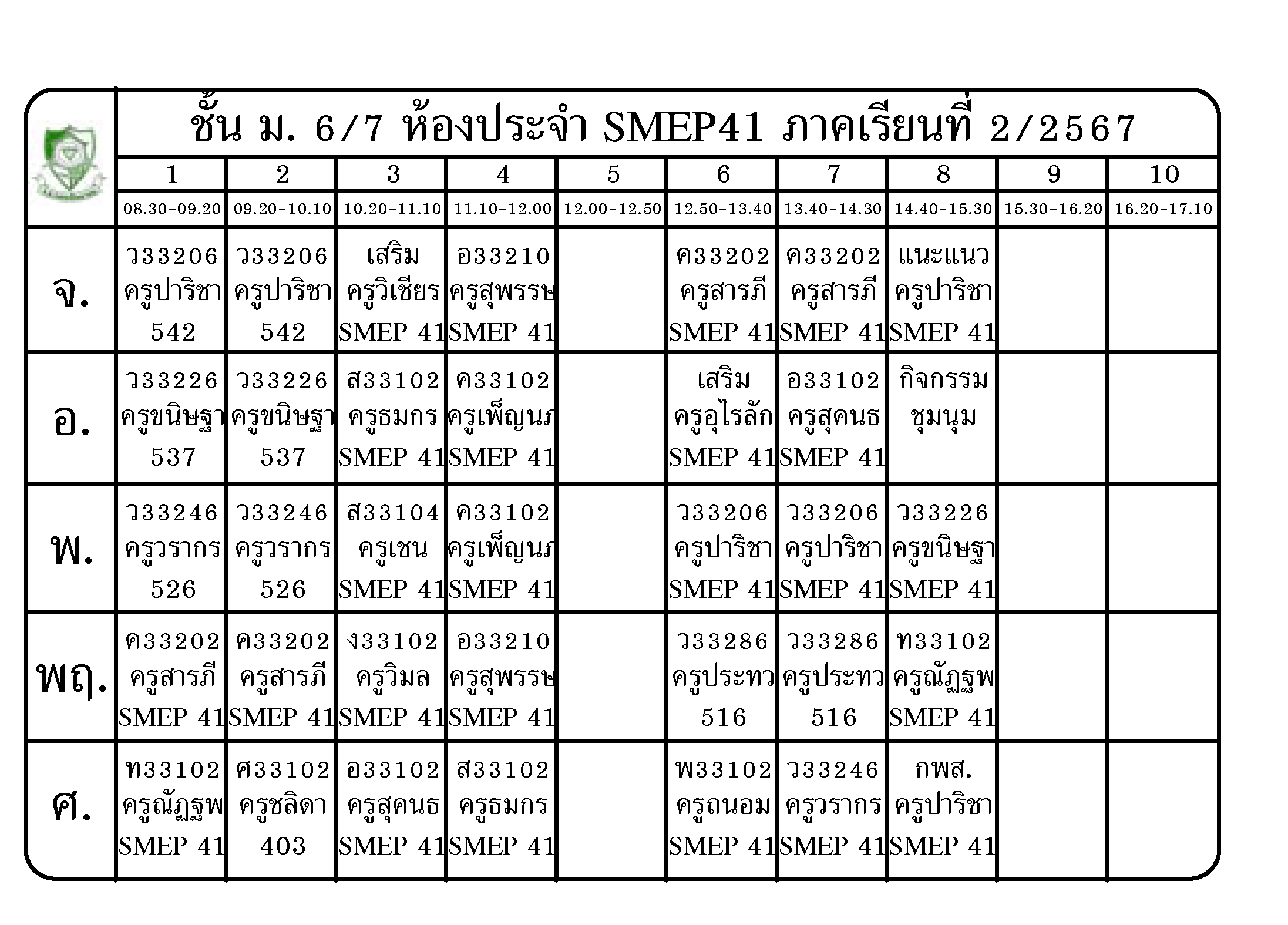 ชั้น ม. 6/7 ห้องประจำ SMEP41 ภาคเรียนที่ 2/2567

| | 1 | 2 | 3 | 4 | 5 | 6 | 7 | 8 | 9 | 10 |
|---|---|---|---|---|---|---|---|---|---|---|
| | 08.30-09.20 | 09.20-10.10 | 10.20-11.10 | 11.10-12.00 | 12.00-12.50 | 12.50-13.40 | 13.40-14.30 | 14.40-15.30 | 15.30-16.20 | 16.20-17.10 |
| จ. | ว33206 ครูปาริชา 542 | ว33206 ครูปาริชา 542 | เสริม ครูวิเชียร SMEP 41 | อ33210 ครูสุพรรษ SMEP 41 | | ค33202 ครูสารภี SMEP 41 | ค33202 ครูสารภี SMEP 41 | แนะแนว ครูปาริชา SMEP 41 | | |
| อ. | ว33226 ครูขนิษฐา 537 | ว33226 ครูขนิษฐา 537 | ส33102 ครูธมกร SMEP 41 | ค33102 ครูเพ็ญนภ SMEP 41 | | เสริม ครูอุไรลัก SMEP 41 | อ33102 ครูสุคนธ SMEP 41 | กิจกรรม ชุมนุม | | |
| พ. | ว33246 ครูวรากร 526 | ว33246 ครูวรากร 526 | ส33104 ครูเชน SMEP 41 | ค33102 ครูเพ็ญนภ SMEP 41 | | ว33206 ครูปาริชา SMEP 41 | ว33206 ครูปาริชา SMEP 41 | ว33226 ครูขนิษฐา SMEP 41 | | |
| พฤ. | ค33202 ครูสารภี SMEP 41 | ค33202 ครูสารภี SMEP 41 | ง33102 ครูวิมล SMEP 41 | อ33210 ครูสุพรรษ SMEP 41 | | ว33286 ครูประทว 516 | ว33286 ครูประทว 516 | ท33102 ครูณัฏฐพ SMEP 41 | | |
| ศ. | ท33102 ครูณัฏฐพ SMEP 41 | ศ33102 ครูชลิดา 403 | อ33102 ครูสุคนธ SMEP 41 | ส33102 ครูธมกร SMEP 41 | | พ33102 ครูถนอม SMEP 41 | ว33246 ครูวรากร SMEP 41 | กพส. ครูปาริชา SMEP 41 | | |